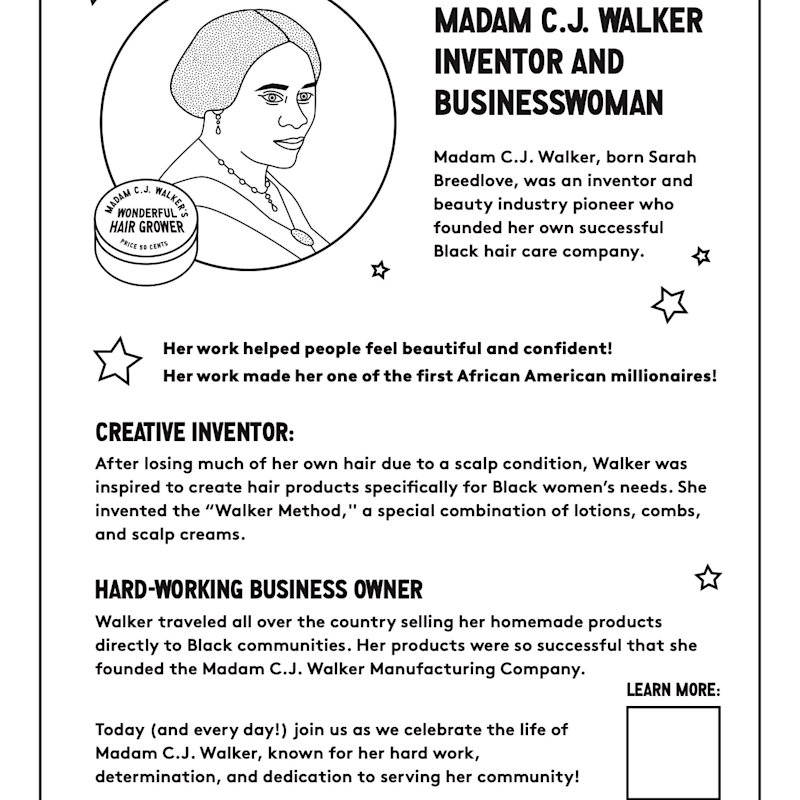 MADAM C.J. WALKER'S
WONDERFUL
HAIR GROWER
PRICE 50 CENTS

MADAM C.J. WALKER
INVENTOR AND
BUSINESSWOMAN

Madam C.J. Walker, born Sarah Breedlove, was an inventor and beauty industry pioneer who founded her own successful Black hair care company.

Her work helped people feel beautiful and confident!
Her work made her one of the first African American millionaires!

CREATIVE INVENTOR:
After losing much of her own hair due to a scalp condition, Walker was inspired to create hair products specifically for Black women's needs. She invented the "Walker Method," a special combination of lotions, combs, and scalp creams.

HARD-WORKING BUSINESS OWNER
Walker traveled all over the country selling her homemade products directly to Black communities. Her products were so successful that she founded the Madam C.J. Walker Manufacturing Company.

LEARN MORE:

Today (and every day!) join us as we celebrate the life of Madam C.J. Walker, known for her hard work, determination, and dedication to serving her community!